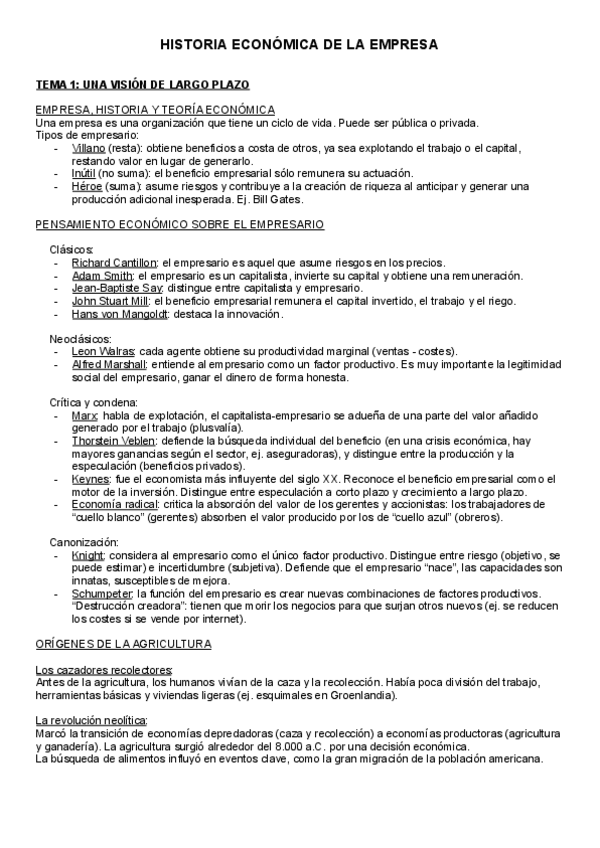 HISTORIA ECONÓMICA DE LA EMPRESA

TEMA 1: UNA VISIÓN DE LARGO PLAZO

EMPRESA, HISTORIA Y TEORÍA ECONÓMICA
Una empresa es una organización que tiene un ciclo de vida. Puede ser pública o privada.
Tipos de empresario:
- Villano (resta): obtiene beneficios a costa de otros, ya sea explotando el trabajo o el capital, restando valor en lugar de generarlo.
- Inútil (no suma): el beneficio empresarial sólo remunera su actuación.
- Héroe (suma): asume riesgos y contribuye a la creación de riqueza al anticipar y generar una producción adicional inesperada. Ej. Bill Gates.

PENSAMIENTO ECONÓMICO SOBRE EL EMPRESARIO

Clásicos:
- Richard Cantillon: el empresario es aquel que asume riesgos en los precios.
- Adam Smith: el empresario es un capitalista, invierte su capital y obtiene una remuneración.
- Jean-Baptiste Say: distingue entre capitalista y empresario.
- John Stuart Mill: el beneficio empresarial remunera el capital invertido, el trabajo y el riego.
- Hans von Mangoldt: destaca la innovación.

Neoclásicos:
- Leon Walras: cada agente obtiene su productividad marginal (ventas - costes).
- Alfred Marshall: entiende al empresario como un factor productivo. Es muy importante la legitimidad social del empresario, ganar el dinero de forma honesta.

Crítica y condena:
- Marx: habla de explotación, el capitalista-empresario se adueña de una parte del valor añadido generado por el trabajo (plusvalía).
- Thorstein Veblen: defiende la búsqueda individual del beneficio (en una crisis económica, hay mayores ganancias según el sector, ej. aseguradoras), y distingue entre la producción y la especulación (beneficios privados).
- Keynes: fue el economista más influyente del siglo XX. Reconoce el beneficio empresarial como el motor de la inversión. Distingue entre especulación a corto plazo y crecimiento a largo plazo.
- Economía radical: critica la absorción del valor de los gerentes y accionistas: los trabajadores de "cuello blanco" (gerentes) absorben el valor producido por los de "cuello azul" (obreros).

Canonización:
- Knight: considera al empresario como el único factor productivo. Distingue entre riesgo (objetivo, se puede estimar) e incertidumbre (subjetiva). Defiende que el empresario "nace", las capacidades son innatas, susceptibles de mejora.
- Schumpeter: la función del empresario es crear nuevas combinaciones de factores productivos. "Destrucción creadora": tienen que morir los negocios para que surjan otros nuevos (ej. se reducen los costes si se vende por internet).

ORÍGENES DE LA AGRICULTURA

Los cazadores recolectores:
Antes de la agricultura, los humanos vivían de la caza y la recolección. Había poca división del trabajo, herramientas básicas y viviendas ligeras (ej. esquimales en Groenlandia).

La revolución neolítica:
Marcó la transición de economías depredadoras (caza y recolección) a economías productoras (agricultura y ganadería). La agricultura surgió alrededor del 8.000 a.C. por una decisión económica.
La búsqueda de alimentos influyó en eventos clave, como la gran migración de la población americana.